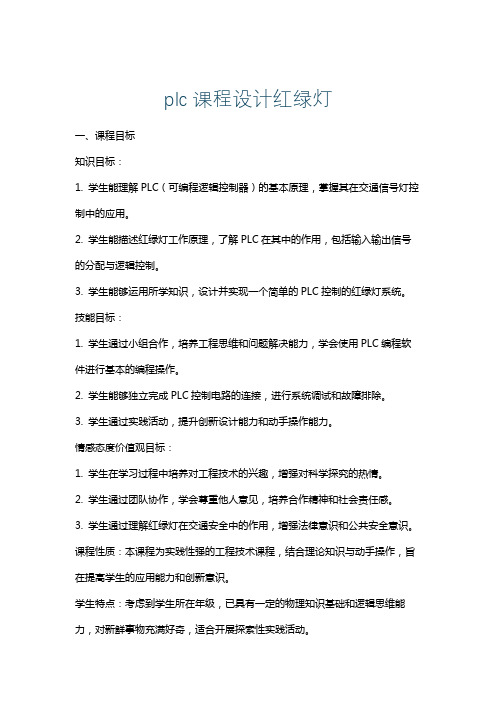 plc 课程设计红绿灯

一、课程目标

知识目标：

1. 学生能理解 PLC（可编程逻辑控制器）的基本原理，掌握其在交通信号灯控制中的应用。

2. 学生能描述红绿灯工作原理，了解 PLC 在其中的作用，包括输入输出信号的分配与逻辑控制。

3. 学生能够运用所学知识，设计并实现一个简单的 PLC 控制的红绿灯系统。

技能目标：

1. 学生通过小组合作，培养工程思维和问题解决能力，学会使用 PLC 编程软件进行基本的编程操作。

2. 学生能够独立完成 PLC 控制电路的连接，进行系统调试和故障排除。

3. 学生通过实践活动，提升创新设计能力和动手操作能力。

情感态度价值观目标：

1. 学生在学习过程中培养对工程技术的兴趣，增强对科学探究的热情。

2. 学生通过团队协作，学会尊重他人意见，培养合作精神和社会责任感。

3. 学生通过理解红绿灯在交通安全中的作用，增强法律意识和公共安全意识。

课程性质：本课程为实践性强的工程技术课程，结合理论知识与动手操作，旨在提高学生的应用能力和创新意识。

学生特点：考虑到学生所在年级，已具有一定的物理知识基础和逻辑思维能力，对新鲜事物充满好奇，适合开展探索性实践活动。